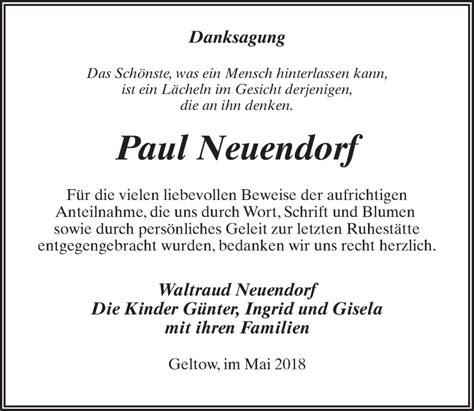 Danksagung

Das Schönste, was ein Mensch hinterlassen kann,
ist ein Lächeln im Gesicht derjenigen,
die an ihn denken.

Paul Neuendorf

Für die vielen liebevollen Beweise der aufrichtigen Anteilnahme, die uns durch Wort, Schrift und Blumen sowie durch persönliches Geleit zur letzten Ruhestätte entgegengebracht wurden, bedanken wir uns recht herzlich.

Waltraud Neuendorf
Die Kinder Günter, Ingrid und Gisela
mit ihren Familien

Geltow, im Mai 2018